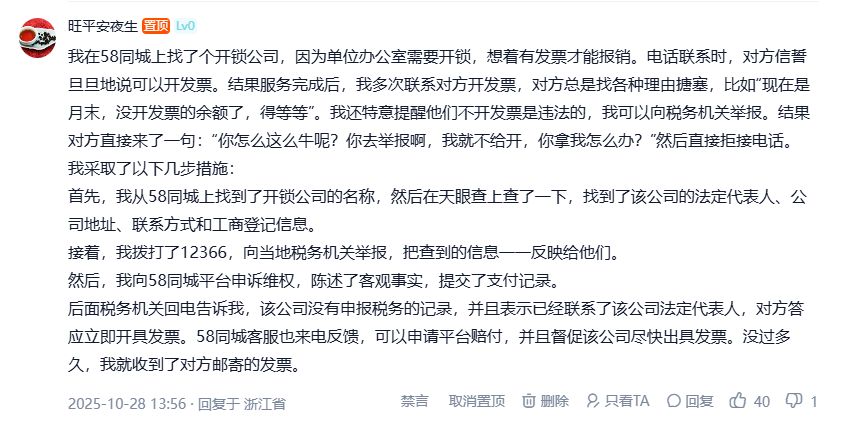 旺平安夜生 置顶 Lv0

我在58同城上找了个开锁公司，因为单位办公室需要开锁，想着有发票才能报销。电话联系时，对方信誓旦旦地说可以开发票。结果服务完成后，我多次联系对方开发票，对方总是找各种理由搪塞，比如“现在是月末，没开发票的余额了，得等等”。我还特意提醒他们不开发票是违法的，我可以向税务机关举报。结果对方直接来了一句：“你怎么这么牛呢？你去举报啊，我就不给开，你拿我怎么办？”然后直接拒接电话。
我采取了以下几步措施：
首先，我从58同城上找到了开锁公司的名称，然后在天眼查上查了一下，找到了该公司的法定代表人、公司地址、联系方式和工商登记信息。
接着，我拨打了12366，向当地税务机关举报，把查到的信息一一反映给他们。
然后，我向58同城平台申诉维权，陈述了客观事实，提交了支付记录。
后面税务机关回电告诉我，该公司没有申报税务的记录，并且表示已经联系了该公司法定代表人，对方答应立即开具发票。58同城客服也来电反馈，可以申请平台赔付，并且督促该公司尽快出具发票。没过多久，我就收到了对方邮寄的发票。

2025-10-28 13:56 · 回复于 浙江省 禁言 取消置顶 删除 只看TA 回复 40 1